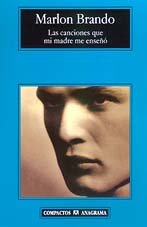 Marlon Brando

Las canciones que mi madre me enseñó

COMPACTOS ANAGRAMA